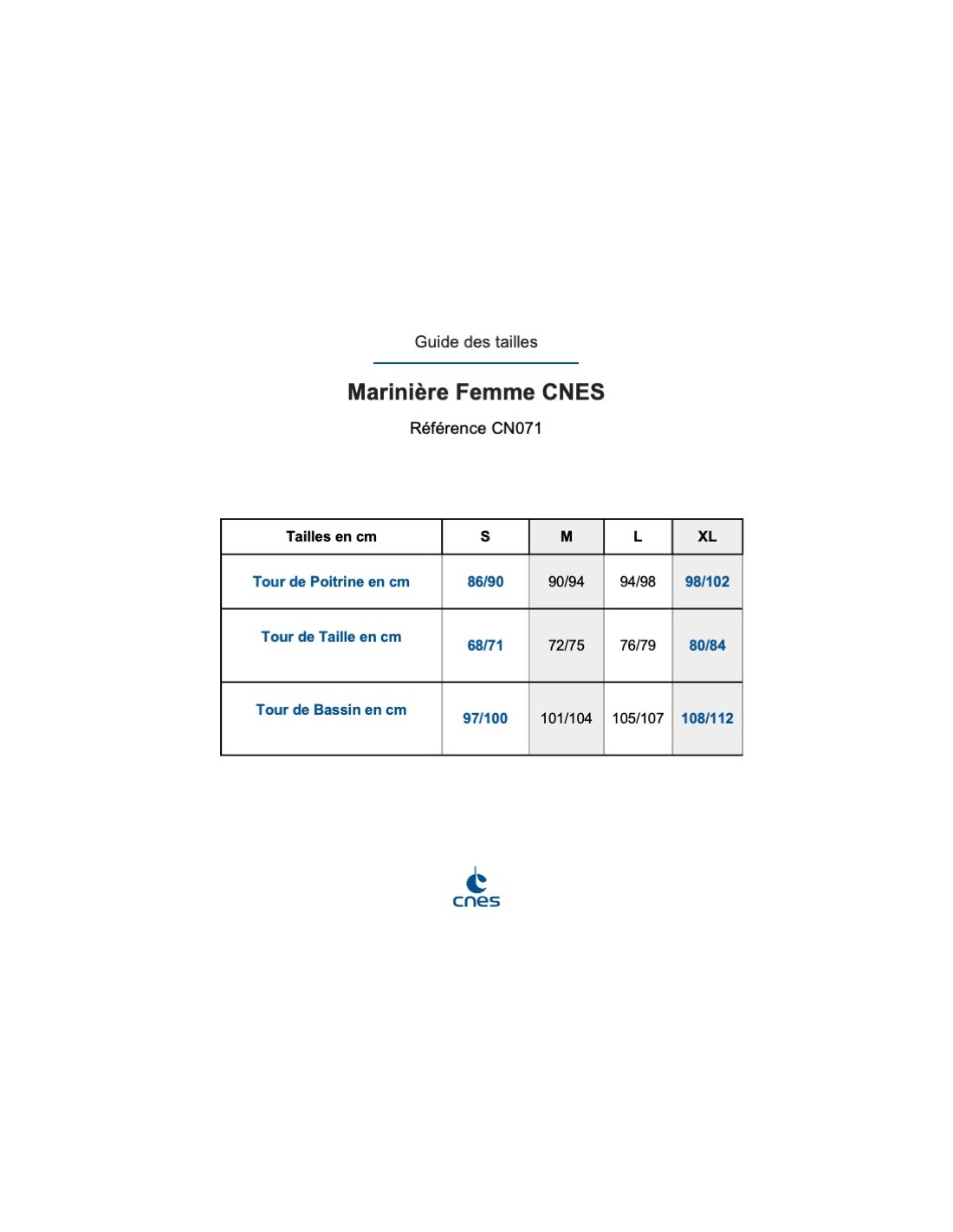 Guide des tailles

Marinière Femme CNES

Référence CN071

| Tailles en cm | S | M | L | XL |
|---|---|---|---|---|
| Tour de Poitrine en cm | 86/90 | 90/94 | 94/98 | 98/102 |
| Tour de Taille en cm | 68/71 | 72/75 | 76/79 | 80/84 |
| Tour de Bassin en cm | 97/100 | 101/104 | 105/107 | 108/112 |

cnes